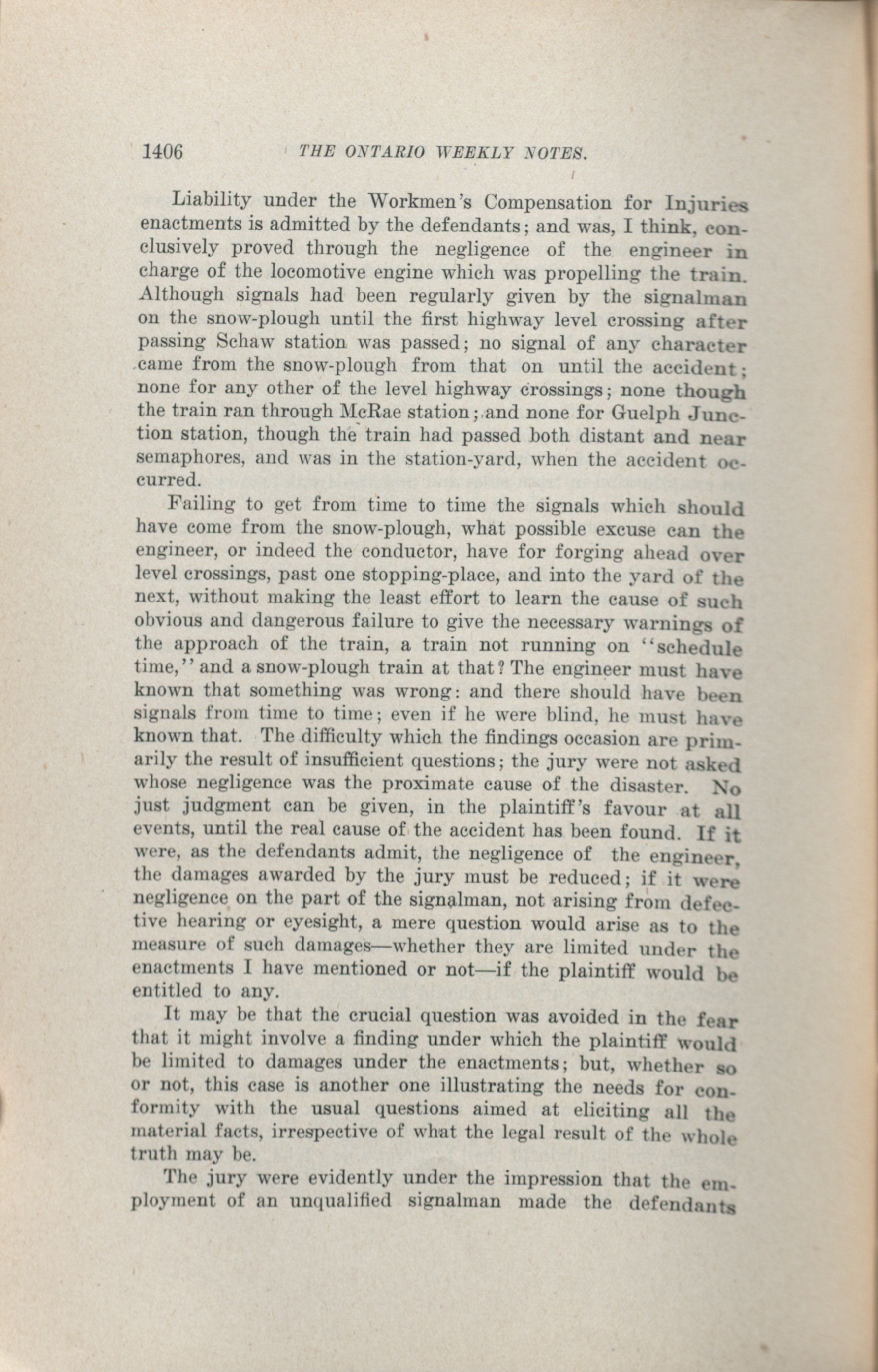 1406 THE ONTARIO WEEKLY NOTES.

Liability under the Workmen's Compensation for Injuries enactments is admitted by the defendants; and was, I think, conclusively proved through the negligence of the engineer in charge of the locomotive engine which was propelling the train. Although signals had been regularly given by the signalman on the snow-plough until the first highway level crossing after passing Schaw station was passed; no signal of any character came from the snow-plough from that on until the accident; none for any other of the level highway crossings; none though the train ran through McRae station; and none for Guelph Junction station, though the train had passed both distant and near semaphores, and was in the station-yard, when the accident occurred.

Failing to get from time to time the signals which should have come from the snow-plough, what possible excuse can the engineer, or indeed the conductor, have for forging ahead over level crossings, past one stopping-place, and into the yard of the next, without making the least effort to learn the cause of such obvious and dangerous failure to give the necessary warnings of the approach of the train, a train not running on "schedule time," and a snow-plough train at that? The engineer must have known that something was wrong: and there should have been signals from time to time; even if he were blind, he must have known that. The difficulty which the findings occasion are primarily the result of insufficient questions; the jury were not asked whose negligence was the proximate cause of the disaster. No just judgment can be given, in the plaintiff's favour at all events, until the real cause of the accident has been found. If it were, as the defendants admit, the negligence of the engineer, the damages awarded by the jury must be reduced; if it were negligence on the part of the signalman, not arising from defective hearing or eyesight, a mere question would arise as to the measure of such damages—whether they are limited under the enactments I have mentioned or not—if the plaintiff would be entitled to any.

It may be that the crucial question was avoided in the fear that it might involve a finding under which the plaintiff would be limited to damages under the enactments; but, whether so or not, this case is another one illustrating the needs for conformity with the usual questions aimed at eliciting all the material facts, irrespective of what the legal result of the whole truth may be.

The jury were evidently under the impression that the employment of an unqualified signalman made the defendants